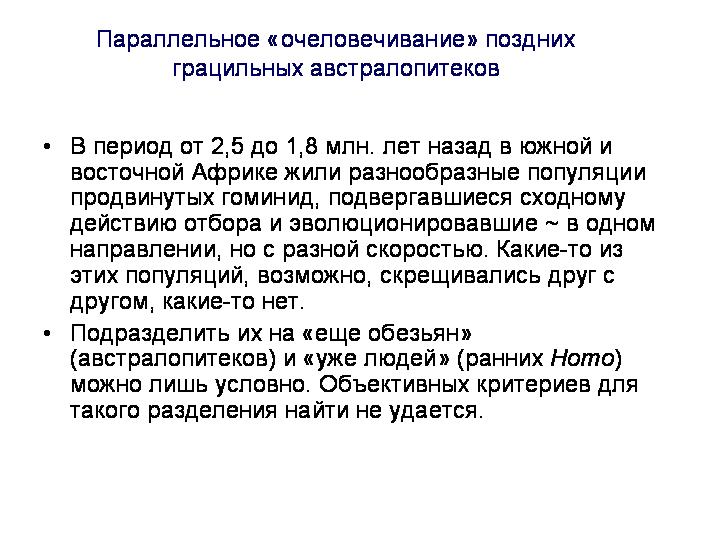 Параллельное «очеловечивание» поздних грацильных австралопитеков

• В период от 2,5 до 1,8 млн. лет назад в южной и восточной Африке жили разнообразные популяции продвинутых гоминид, подвергавшиеся сходному действию отбора и эволюционировавшие ~ в одном направлении, но с разной скоростью. Какие-то из этих популяций, возможно, скрещивались друг с другом, какие-то нет.

• Подразделить их на «еще обезьян» (австралопитеков) и «уже людей» (ранних Homo) можно лишь условно. Объективных критериев для такого разделения найти не удается.